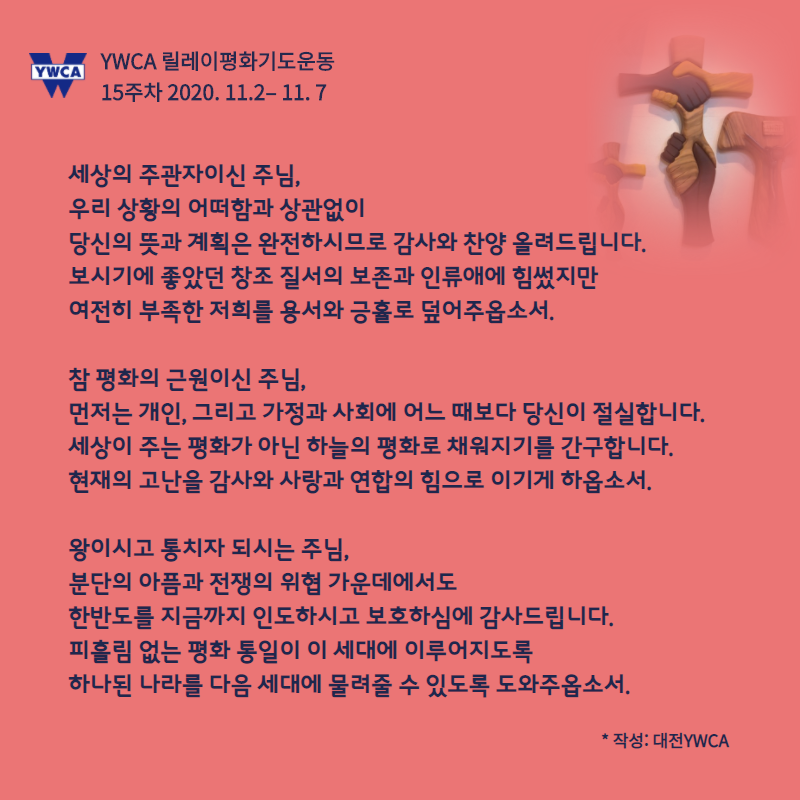 YWCA

YWCA 릴레이평화기도운동
15주차 2020. 11.2– 11. 7

세상의 주관자이신 주님,
우리 상황의 어떠함과 상관없이
당신의 뜻과 계획은 완전하시므로 감사와 찬양 올려드립니다.
보시기에 좋았던 창조 질서의 보존과 인류애에 힘썼지만
여전히 부족한 저희를 용서와 긍휼로 덮어주옵소서.

참 평화의 근원이신 주님,
먼저는 개인, 그리고 가정과 사회에 어느 때보다 당신이 절실합니다.
세상이 주는 평화가 아닌 하늘의 평화로 채워지기를 간구합니다.
현재의 고난을 감사와 사랑과 연합의 힘으로 이기게 하옵소서.

왕이시고 통치자 되시는 주님,
분단의 아픔과 전쟁의 위협 가운데에서도
한반도를 지금까지 인도하시고 보호하심에 감사드립니다.
피흘림 없는 평화 통일이 이 세대에 이루어지도록
하나된 나라를 다음 세대에 물려줄 수 있도록 도와주옵소서.

* 작성: 대전YWCA